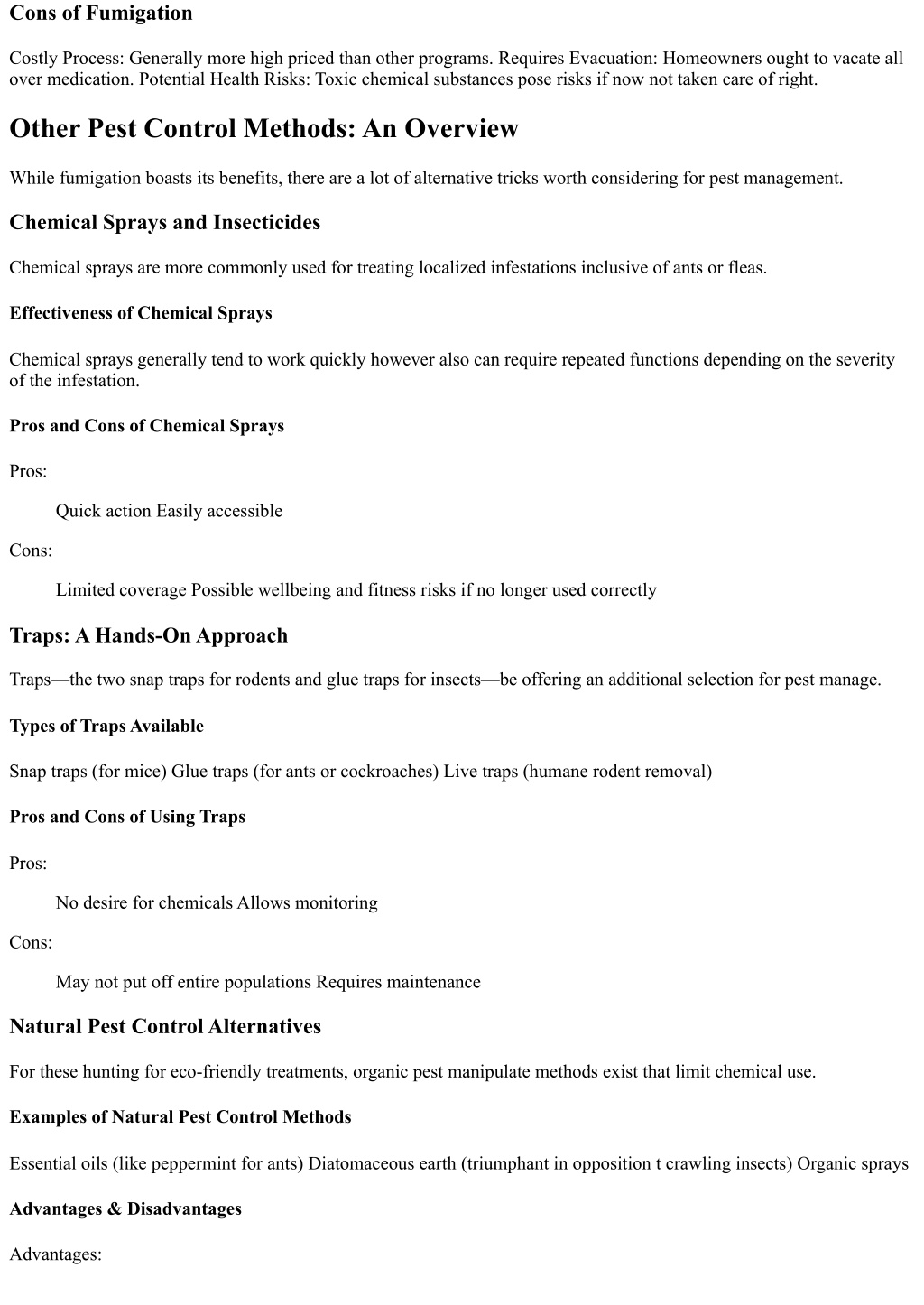 Cons of Fumigation

Costly Process: Generally more high priced than other programs. Requires Evacuation: Homeowners ought to vacate all over medication. Potential Health Risks: Toxic chemical substances pose risks if now not taken care of right.

Other Pest Control Methods: An Overview

While fumigation boasts its benefits, there are a lot of alternative tricks worth considering for pest management.

Chemical Sprays and Insecticides

Chemical sprays are more commonly used for treating localized infestations inclusive of ants or fleas.

Effectiveness of Chemical Sprays

Chemical sprays generally tend to work quickly however also can require repeated functions depending on the severity of the infestation.

Pros and Cons of Chemical Sprays

Pros:

Quick action Easily accessible

Cons:

Limited coverage Possible wellbeing and fitness risks if no longer used correctly

Traps: A Hands-On Approach

Traps—the two snap traps for rodents and glue traps for insects—be offering an additional selection for pest manage.

Types of Traps Available

Snap traps (for mice) Glue traps (for ants or cockroaches) Live traps (humane rodent removal)

Pros and Cons of Using Traps

Pros:

No desire for chemicals Allows monitoring

Cons:

May not put off entire populations Requires maintenance

Natural Pest Control Alternatives

For these hunting for eco-friendly treatments, organic pest manipulate methods exist that limit chemical use.

Examples of Natural Pest Control Methods

Essential oils (like peppermint for ants) Diatomaceous earth (triumphant in opposition t crawling insects) Organic sprays

Advantages & Disadvantages

Advantages: